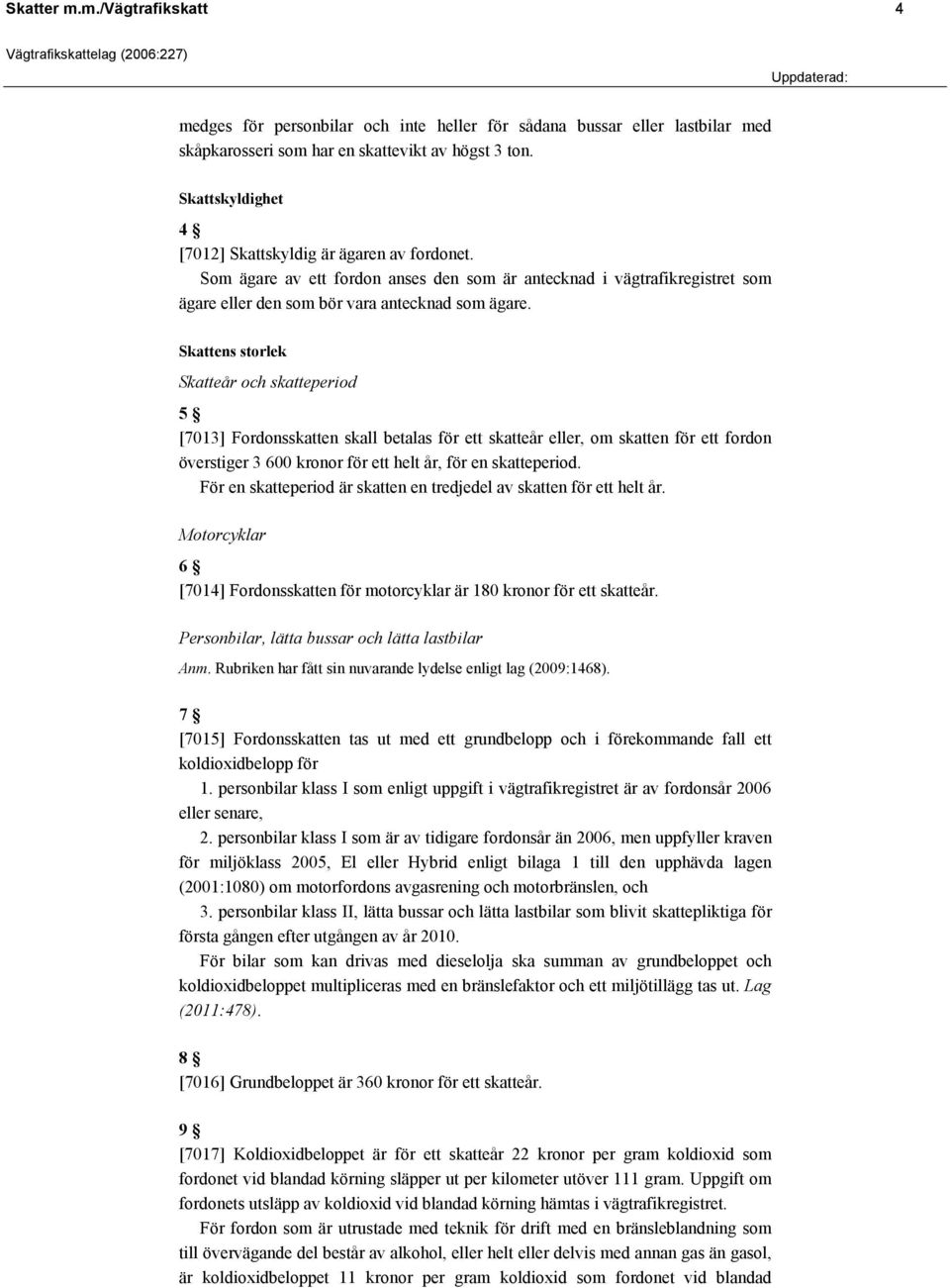 Skatter m.m./Vägtrafikskatt 4

Vägtrafikskattelag (2006:227)

Uppdaterad:

medges för personbilar och inte heller för sådana bussar eller lastbilar med skåpkarosseri som har en skattevikt av högst 3 ton.

Skattskyldighet

4 §

[7012] Skattskyldig är ägaren av fordonet.

Som ägare av ett fordon anses den som är antecknad i vägtrafikregistret som ägare eller den som bör vara antecknad som ägare.

Skattens storlek

Skatteår och skatteperiod

5 §

[7013] Fordonsskatten skall betalas för ett skatteår eller, om skatten för ett fordon överstiger 3 600 kronor för ett helt år, för en skatteperiod.

För en skatteperiod är skatten en tredjedel av skatten för ett helt år.

Motorcyklar

6 §

[7014] Fordonsskatten för motorcyklar är 180 kronor för ett skatteår.

Personbilar, lätta bussar och lätta lastbilar

Anm. Rubriken har fått sin nuvarande lydelse enligt lag (2009:1468).

7 §

[7015] Fordonsskatten tas ut med ett grundbelopp och i förekommande fall ett koldioxidbelopp för

1. personbilar klass I som enligt uppgift i vägtrafikregistret är av fordonsår 2006 eller senare,

2. personbilar klass I som är av tidigare fordonsår än 2006, men uppfyller kraven för miljöklass 2005, El eller Hybrid enligt bilaga 1 till den upphävda lagen (2001:1080) om motorfordons avgasrening och motorbränslen, och

3. personbilar klass II, lätta bussar och lätta lastbilar som blivit skattepliktiga för första gången efter utgången av år 2010.

För bilar som kan drivas med dieselolja ska summan av grundbeloppet och koldioxidbeloppet multipliceras med en bränslefaktor och ett miljötillägg tas ut. Lag (2011:478).

8 §

[7016] Grundbeloppet är 360 kronor för ett skatteår.

9 §

[7017] Koldioxidbeloppet är för ett skatteår 22 kronor per gram koldioxid som fordonet vid blandad körning släpper ut per kilometer utöver 111 gram. Uppgift om fordonets utsläpp av koldioxid vid blandad körning hämtas i vägtrafikregistret.

För fordon som är utrustade med teknik för drift med en bränsleblandning som till övervägande del består av alkohol, eller helt eller delvis med annan gas än gasol, är koldioxidbeloppet 11 kronor per gram koldioxid som fordonet vid blandad